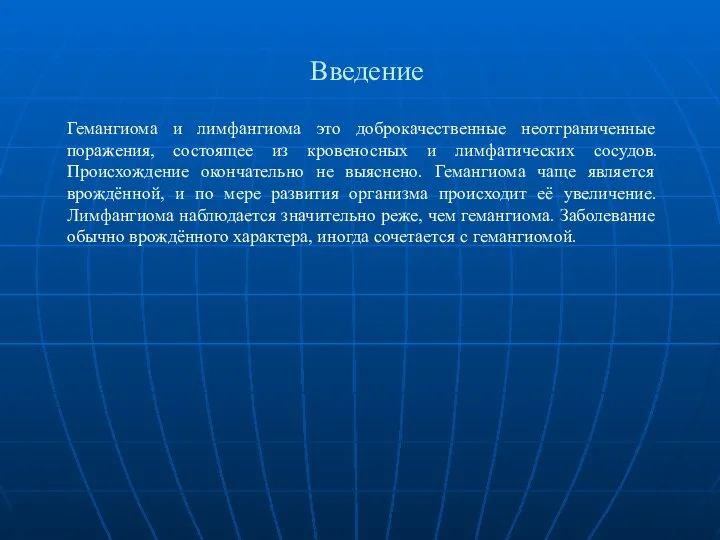 Введение

Гемангиома и лимфангиома это доброкачественные неотграниченные поражения, состоящее из кровеносных и лимфатических сосудов. Происхождение окончательно не выяснено. Гемангиома чаще является врождённой, и по мере развития организма происходит её увеличение. Лимфангиома наблюдается значительно реже, чем гемангиома. Заболевание обычно врождённого характера, иногда сочетается с гемангиомой.